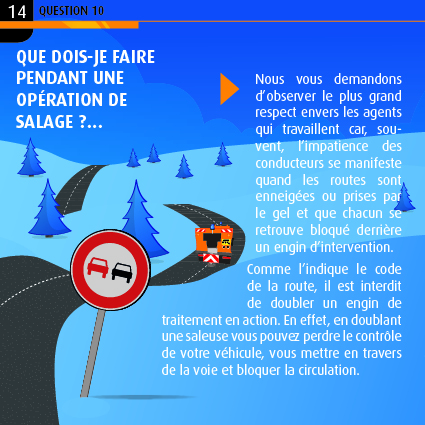 14 QUESTION 10

QUE DOIS-JE FAIRE PENDANT UNE OPÉRATION DE SALAGE ?...

Nous vous demandons d'observer le plus grand respect envers les agents qui travaillent car, souvent, l'impatience des conducteurs se manifeste quand les routes sont enneigées ou prises par le gel et que chacun se retrouve bloqué derrière un engin d'intervention.

Comme l'indique le code de la route, il est interdit de doubler un engin de traitement en action. En effet, en doublant une saleuse vous pouvez perdre le contrôle de votre véhicule, vous mettre en travers de la voie et bloquer la circulation.